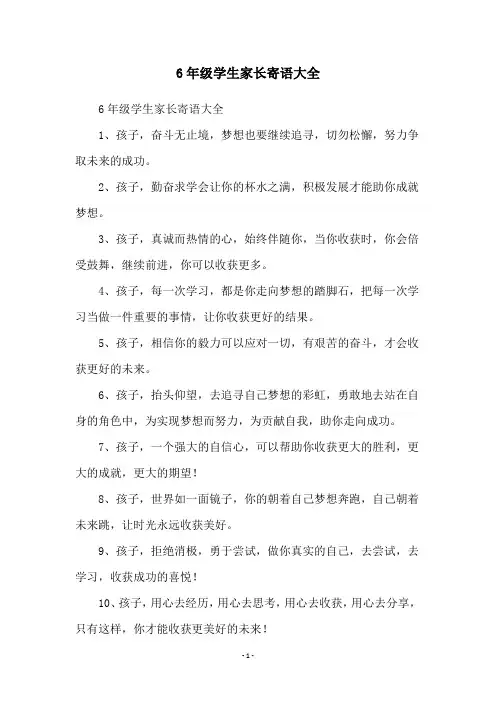 6年级学生家长寄语大全

6年级学生家长寄语大全

1、孩子，奋斗无止境，梦想也要继续追寻，切勿松懈，努力争取未来的成功。

2、孩子，勤奋求学会让你的杯水之满，积极发展才能助你成就梦想。

3、孩子，真诚而热情的心，始终伴随你，当你收获时，你会倍受鼓舞，继续前进，你可以收获更多。

4、孩子，每一次学习，都是你走向梦想的踏脚石，把每一次学习当做一件重要的事情，让你收获更好的结果。

5、孩子，相信你的毅力可以应对一切，有艰苦的奋斗，才会收获更好的未来。

6、孩子，抬头仰望，去追寻自己梦想的彩虹，勇敢地去站在自身的角色中，为实现梦想而努力，为贡献自我，助你走向成功。

7、孩子，一个强大的自信心，可以帮助你收获更大的胜利，更大的成就，更大的期望！

8、孩子，世界如一面镜子，你的朝着自己梦想奔跑，自己朝着未来跳，让时光永远收获美好。

9、孩子，拒绝消极，勇于尝试，做你真实的自己，去尝试，去学习，收获成功的喜悦！

10、孩子，用心去经历，用心去思考，用心去收获，用心去分享，只有这样，你才能收获更美好的未来！

- 1 -